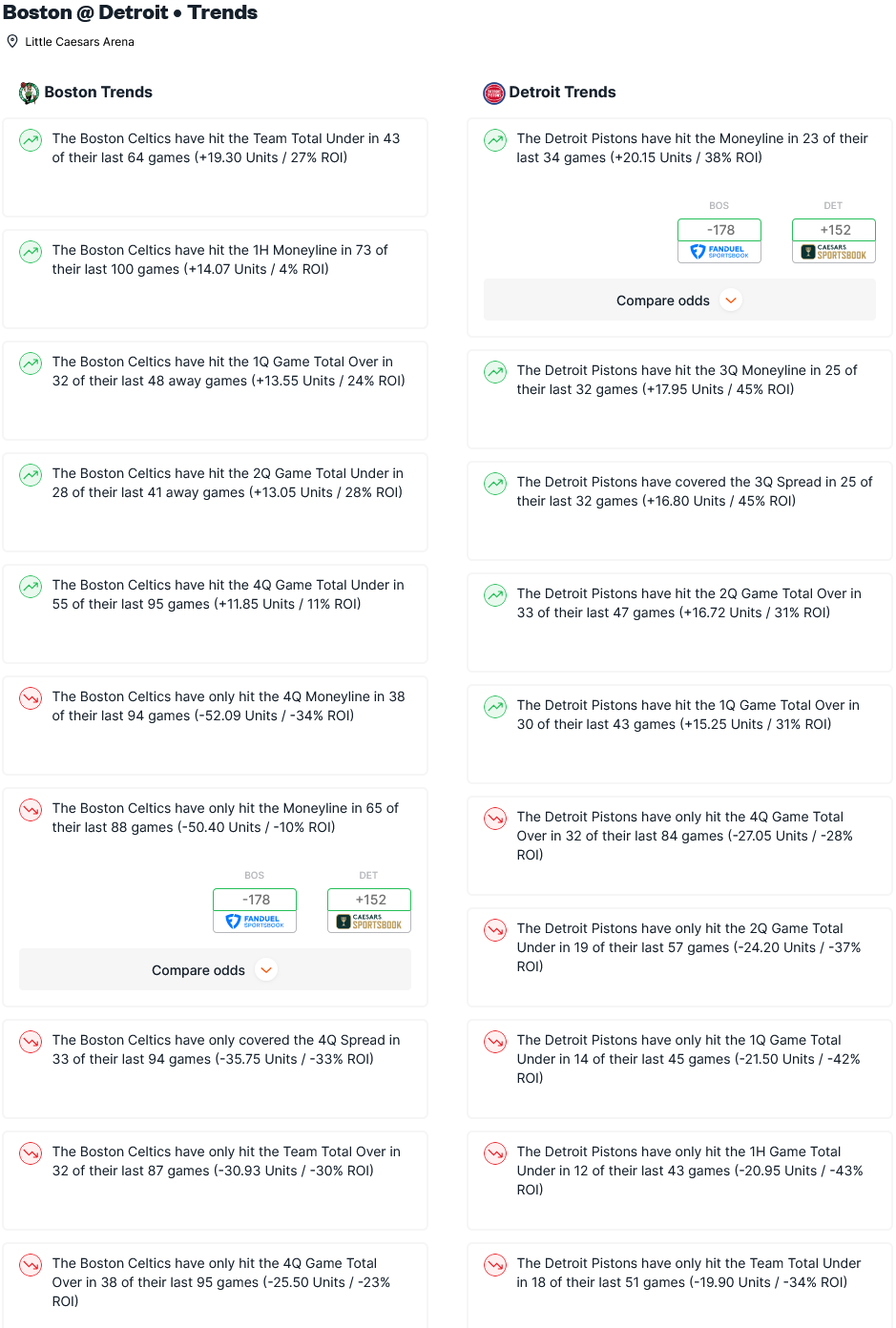 Boston @ Detroit • Trends

Little Caesars Arena

Boston Trends

The Boston Celtics have hit the Team Total Under in 43 of their last 64 games (+19.30 Units / 27% ROI)

The Boston Celtics have hit the 1H Moneyline in 73 of their last 100 games (+14.07 Units / 4% ROI)

The Boston Celtics have hit the 1Q Game Total Over in 32 of their last 48 away games (+13.55 Units / 24% ROI)

The Boston Celtics have hit the 2Q Game Total Under in 28 of their last 41 away games (+13.05 Units / 28% ROI)

The Boston Celtics have hit the 4Q Game Total Under in 55 of their last 95 games (+11.85 Units / 11% ROI)

The Boston Celtics have only hit the 4Q Moneyline in 38 of their last 94 games (-52.09 Units / -34% ROI)

The Boston Celtics have only hit the Moneyline in 65 of their last 88 games (-50.40 Units / -10% ROI)

BOS
-178
FANDUEL SPORTSBOOK

DET
+152
CAESARS SPORTSBOOK

Compare odds

The Boston Celtics have only covered the 4Q Spread in 33 of their last 94 games (-35.75 Units / -33% ROI)

The Boston Celtics have only hit the Team Total Over in 32 of their last 87 games (-30.93 Units / -30% ROI)

The Boston Celtics have only hit the 4Q Game Total Over in 38 of their last 95 games (-25.50 Units / -23% ROI)

Detroit Trends

The Detroit Pistons have hit the Moneyline in 23 of their last 34 games (+20.15 Units / 38% ROI)

BOS
-178
FANDUEL SPORTSBOOK

DET
+152
CAESARS SPORTSBOOK

Compare odds

The Detroit Pistons have hit the 3Q Moneyline in 25 of their last 32 games (+17.95 Units / 45% ROI)

The Detroit Pistons have covered the 3Q Spread in 25 of their last 32 games (+16.80 Units / 45% ROI)

The Detroit Pistons have hit the 2Q Game Total Over in 33 of their last 47 games (+16.72 Units / 31% ROI)

The Detroit Pistons have hit the 1Q Game Total Over in 30 of their last 43 games (+15.25 Units / 31% ROI)

The Detroit Pistons have only hit the 4Q Game Total Over in 32 of their last 84 games (-27.05 Units / -28% ROI)

The Detroit Pistons have only hit the 2Q Game Total Under in 19 of their last 57 games (-24.20 Units / -37% ROI)

The Detroit Pistons have only hit the 1Q Game Total Under in 14 of their last 45 games (-21.50 Units / -42% ROI)

The Detroit Pistons have only hit the 1H Game Total Under in 12 of their last 43 games (-20.95 Units / -43% ROI)

The Detroit Pistons have only hit the Team Total Under in 18 of their last 51 games (-19.90 Units / -34% ROI)